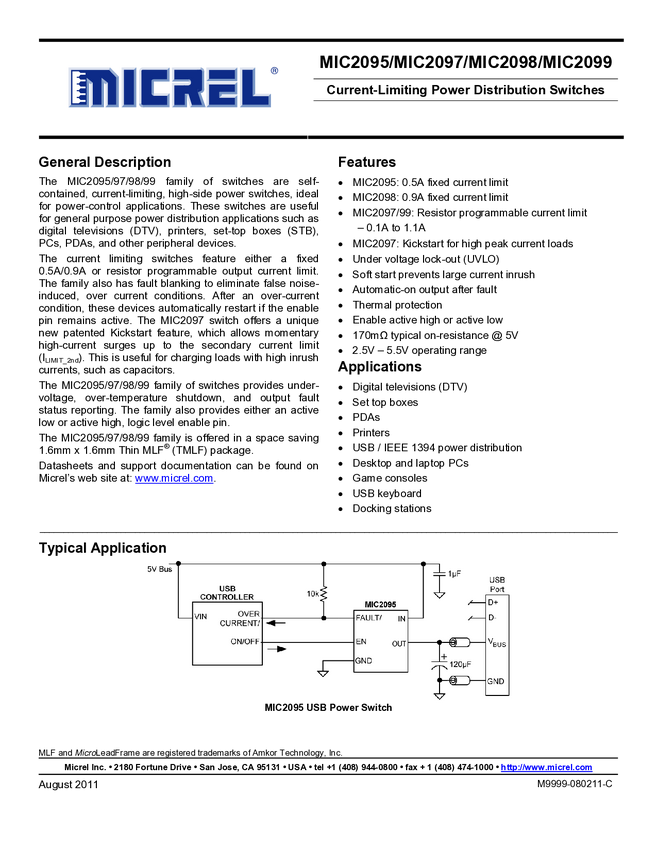 MICREL®

MIC2095/MIC2097/MIC2098/MIC2099

Current-Limiting Power Distribution Switches

General Description

The MIC2095/97/98/99 family of switches are self-contained, current-limiting, high-side power switches, ideal for power-control applications. These switches are useful for general purpose power distribution applications such as digital televisions (DTV), printers, set-top boxes (STB), PCs, PDAs, and other peripheral devices.

The current limiting switches feature either a fixed 0.5A/0.9A or resistor programmable output current limit. The family also has fault blanking to eliminate false noise-induced, over current conditions. After an over-current condition, these devices automatically restart if the enable pin remains active. The MIC2097 switch offers a unique new patented Kickstart feature, which allows momentary high-current surges up to the secondary current limit ($I_{LIMIT\_2nd}$). This is useful for charging loads with high inrush currents, such as capacitors.

The MIC2095/97/98/99 family of switches provides under-voltage, over-temperature shutdown, and output fault status reporting. The family also provides either an active low or active high, logic level enable pin.

The MIC2095/97/98/99 family is offered in a space saving 1.6mm x 1.6mm Thin MLF® (TMLF) package.

Datasheets and support documentation can be found on Micrel's web site at: www.micrel.com.

Features

• MIC2095: 0.5A fixed current limit
• MIC2098: 0.9A fixed current limit
• MIC2097/99: Resistor programmable current limit – 0.1A to 1.1A
• MIC2097: Kickstart for high peak current loads
• Under voltage lock-out (UVLO)
• Soft start prevents large current inrush
• Automatic-on output after fault
• Thermal protection
• Enable active high or active low
• 170mΩ typical on-resistance @ 5V
• 2.5V – 5.5V operating range

Applications

• Digital televisions (DTV)
• Set top boxes
• PDAs
• Printers
• USB / IEEE 1394 power distribution
• Desktop and laptop PCs
• Game consoles
• USB keyboard
• Docking stations

Typical Application

5V Bus
USB CONTROLLER
VIN
OVER CURRENT/
ON/OFF
10k
MIC2095
FAULT/
IN
EN
OUT
GND
1µF
120µF
USB Port
D+
D-
$V_{BUS}$
GND

MIC2095 USB Power Switch

MLF and MicroLeadFrame are registered trademarks of Amkor Technology, Inc.

Micrel Inc. • 2180 Fortune Drive • San Jose, CA 95131 • USA • tel +1 (408) 944-0800 • fax + 1 (408) 474-1000 • http://www.micrel.com

August 2011
M9999-080211-C